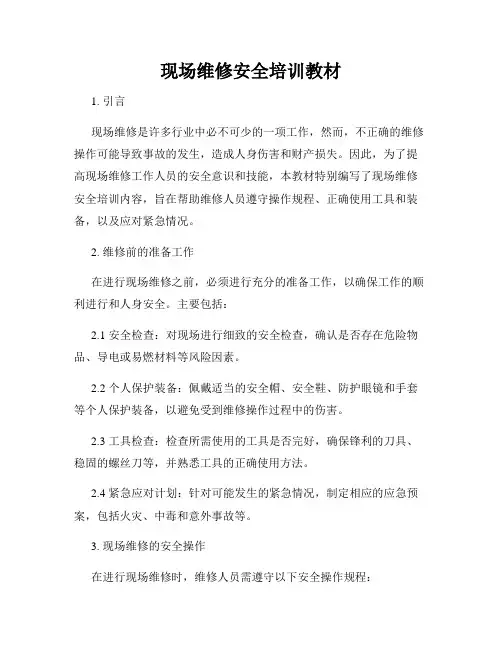 现场维修安全培训教材

1. 引言

现场维修是许多行业中必不可少的一项工作，然而，不正确的维修操作可能导致事故的发生，造成人身伤害和财产损失。因此，为了提高现场维修工作人员的安全意识和技能，本教材特别编写了现场维修安全培训内容，旨在帮助维修人员遵守操作规程、正确使用工具和装备，以及应对紧急情况。

2. 维修前的准备工作

在进行现场维修之前，必须进行充分的准备工作，以确保工作的顺利进行和人身安全。主要包括：

2.1 安全检查：对现场进行细致的安全检查，确认是否存在危险物品、导电或易燃材料等风险因素。

2.2 个人保护装备：佩戴适当的安全帽、安全鞋、防护眼镜和手套等个人保护装备，以避免受到维修操作过程中的伤害。

2.3 工具检查：检查所需使用的工具是否完好，确保锋利的刀具、稳固的螺丝刀等，并熟悉工具的正确使用方法。

2.4 紧急应对计划：针对可能发生的紧急情况，制定相应的应急预案，包括火灾、中毒和意外事故等。

3. 现场维修的安全操作

在进行现场维修时，维修人员需遵守以下安全操作规程：